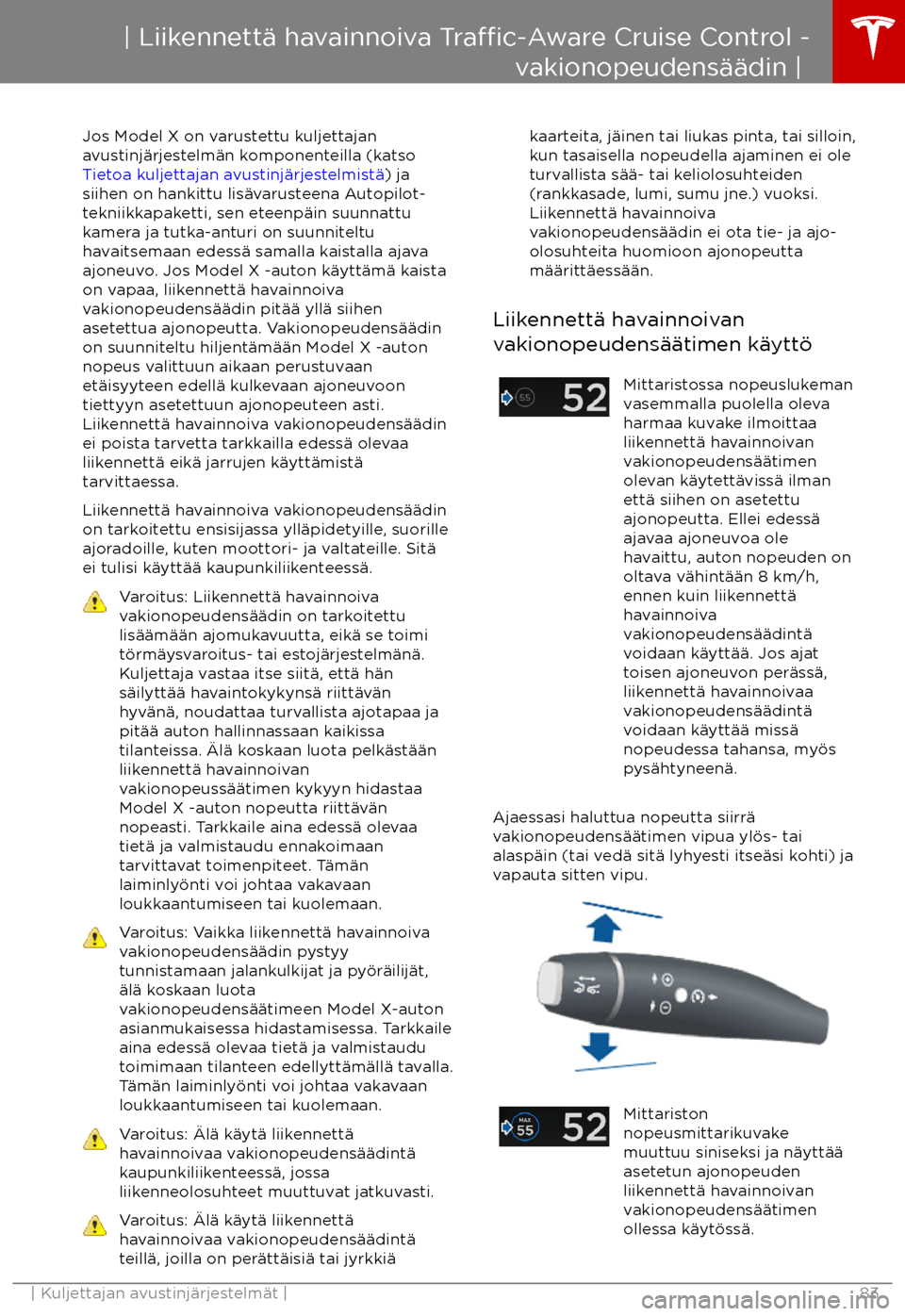 | Liikennettä havainnoiva Traffic-Aware Cruise Control - vakionopeudensäädin |

Jos Model X on varustettu kuljettajan avustinjärjestelmän komponenteilla (katso Tietoa kuljettajan avustinjärjestelmistä) ja siihen on hankittu lisävarusteena Autopilot-tekniikkapaketti, sen eteenpäin suunnattu kamera ja tutka-anturi on suunniteltu havaitsemaan edessä samalla kaistalla ajava ajoneuvo. Jos Model X -auton käyttämä kaista on vapaa, liikennettä havainnoiva vakionopeudensäädin pitää yllä siihen asetettua ajonopeutta. Vakionopeudensäädin on suunniteltu hiljentämään Model X -auton nopeus valittuun aikaan perustuvaan etäisyyteen edellä kulkevaan ajoneuvoon tiettyyn asetettuun ajonopeuteen asti. Liikennettä havainnoiva vakionopeudensäädin ei poista tarvetta tarkkailla edessä olevaa liikennettä eikä jarrujen käyttämistä tarvittaessa.

Liikennettä havainnoiva vakionopeudensäädin on tarkoitettu ensisijassa ylläpidetyille, suorille ajoradoille, kuten moottori- ja valtateille. Sitä ei tulisi käyttää kaupunkiliikenteessä.

Varoitus: Liikennettä havainnoiva vakionopeudensäädin on tarkoitettu lisäämään ajomukavuutta, eikä se toimi törmäysvaroitus- tai estojärjestelmänä. Kuljettaja vastaa itse siitä, että hän säilyttää havaintokykynsä riittävän hyvänä, noudattaa turvallista ajotapaa ja pitää auton hallinnassaan kaikissa tilanteissa. Älä koskaan luota pelkästään liikennettä havainnoivan vakionopeussäätimen kykyyn hidastaa Model X -auton nopeutta riittävän nopeasti. Tarkkaile aina edessä olevaa tietä ja valmistaudu ennakoimaan tarvittavat toimenpiteet. Tämän laiminlyönti voi johtaa vakavaan loukkaantumiseen tai kuolemaan.

Varoitus: Vaikka liikennettä havainnoiva vakionopeudensäädin pystyy tunnistamaan jalankulkijat ja pyöräilijät, älä koskaan luota vakionopeudensäätimeen Model X-auton asianmukaisessa hidastamisessa. Tarkkaile aina edessä olevaa tietä ja valmistaudu toimimaan tilanteen edellyttämällä tavalla. Tämän laiminlyönti voi johtaa vakavaan loukkaantumiseen tai kuolemaan.

Varoitus: Älä käytä liikennettä havainnoivaa vakionopeudensäädintä kaupunkiliikenteessä, jossa liikenneolosuhteet muuttuvat jatkuvasti.

Varoitus: Älä käytä liikennettä havainnoivaa vakionopeudensäädintä teillä, joilla on perättäisiä tai jyrkkiä kaarteita, jäinen tai liukas pinta, tai silloin, kun tasaisella nopeudella ajaminen ei ole turvallista sää- tai keliolosuhteiden (rankkasade, lumi, sumu jne.) vuoksi. Liikennettä havainnoiva vakionopeudensäädin ei ota tie- ja ajo-olosuhteita huomioon ajonopeutta määrittäessään.

Liikennettä havainnoivan vakionopeudensäätimen käyttö

55 52

Mittaristossa nopeuslukeman vasemmalla puolella oleva harmaa kuvake ilmoittaa liikennettä havainnoivan vakionopeudensäätimen olevan käytettävissä ilman että siihen on asetettu ajonopeutta. Ellei edessä ajavaa ajoneuvoa ole havaittu, auton nopeuden on oltava vähintään 8 km/h, ennen kuin liikennettä havainnoiva vakionopeudensäädintä voidaan käyttää. Jos ajat toisen ajoneuvon perässä, liikennettä havainnoivaa vakionopeudensäädintä voidaan käyttää missä nopeudessa tahansa, myös pysähtyneenä.

Ajaessasi haluttua nopeutta siirrä vakionopeudensäätimen vipua ylös- tai alaspäin (tai vedä sitä lyhyesti itseäsi kohti) ja vapauta sitten vipu.

MAX 55 52

Mittariston nopeusmittarikuvake muuttuu siniseksi ja näyttää asetetun ajonopeuden liikennettä havainnoivan vakionopeudensäätimen ollessa käytössä.

| Kuljettajan avustinjärjestelmät | 83

carmanualsonline.info